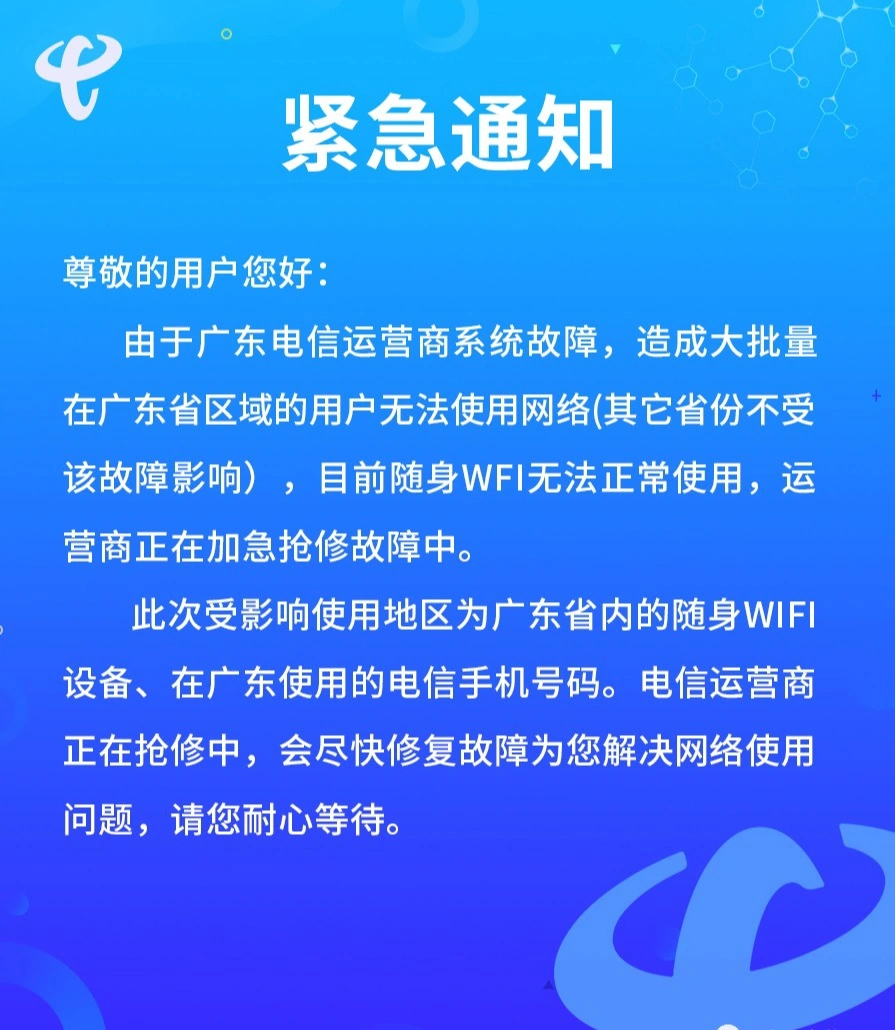 紧急通知

尊敬的用户您好：

由于广东电信运营商系统故障，造成大批量在广东省区域的用户无法使用网络(其它省份不受该故障影响），目前随身WFI无法正常使用，运营商正在加急抢修故障中。

此次受影响使用地区为广东省内的随身WIFI设备、在广东使用的电信手机号码。电信运营商正在抢修中，会尽快修复故障为您解决网络使用问题，请您耐心等待。